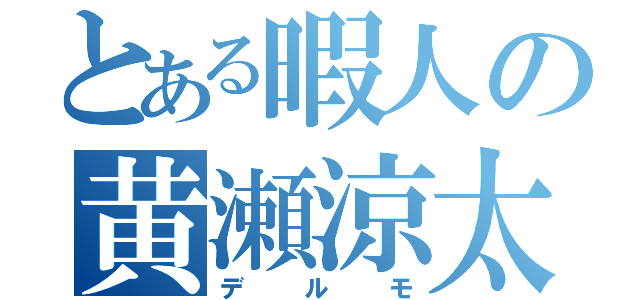 とある暇人の
黄瀬涼太
デルモ